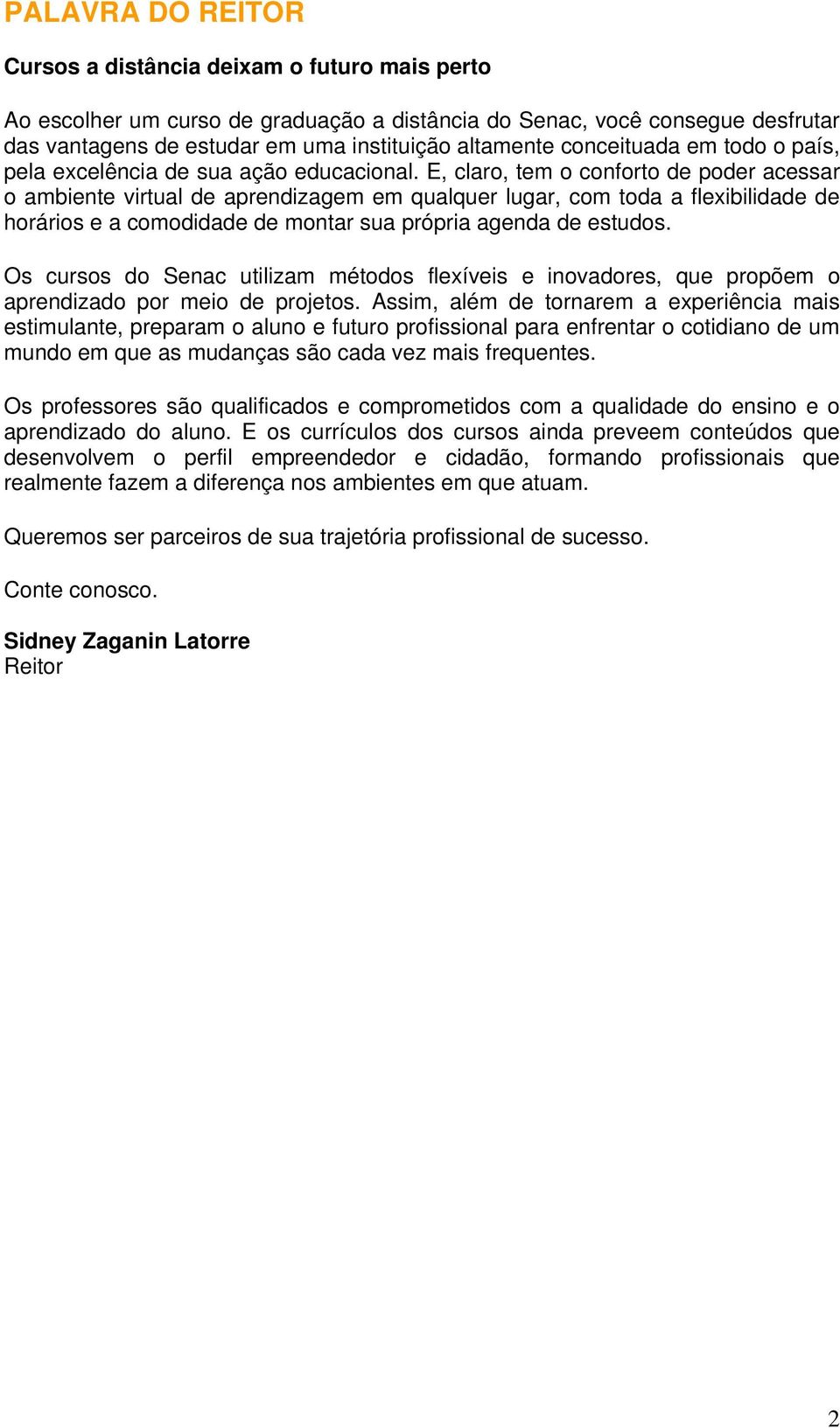 PALAVRA DO REITOR

Cursos a distância deixam o futuro mais perto

Ao escolher um curso de graduação a distância do Senac, você consegue desfrutar das vantagens de estudar em uma instituição altamente conceituada em todo o país, pela excelência de sua ação educacional. E, claro, tem o conforto de poder acessar o ambiente virtual de aprendizagem em qualquer lugar, com toda a flexibilidade de horários e a comodidade de montar sua própria agenda de estudos.

Os cursos do Senac utilizam métodos flexíveis e inovadores, que propõem o aprendizado por meio de projetos. Assim, além de tornarem a experiência mais estimulante, preparam o aluno e futuro profissional para enfrentar o cotidiano de um mundo em que as mudanças são cada vez mais frequentes.

Os professores são qualificados e comprometidos com a qualidade do ensino e o aprendizado do aluno. E os currículos dos cursos ainda preveem conteúdos que desenvolvem o perfil empreendedor e cidadão, formando profissionais que realmente fazem a diferença nos ambientes em que atuam.

Queremos ser parceiros de sua trajetória profissional de sucesso.

Conte conosco.

Sidney Zaganin Latorre
Reitor

2